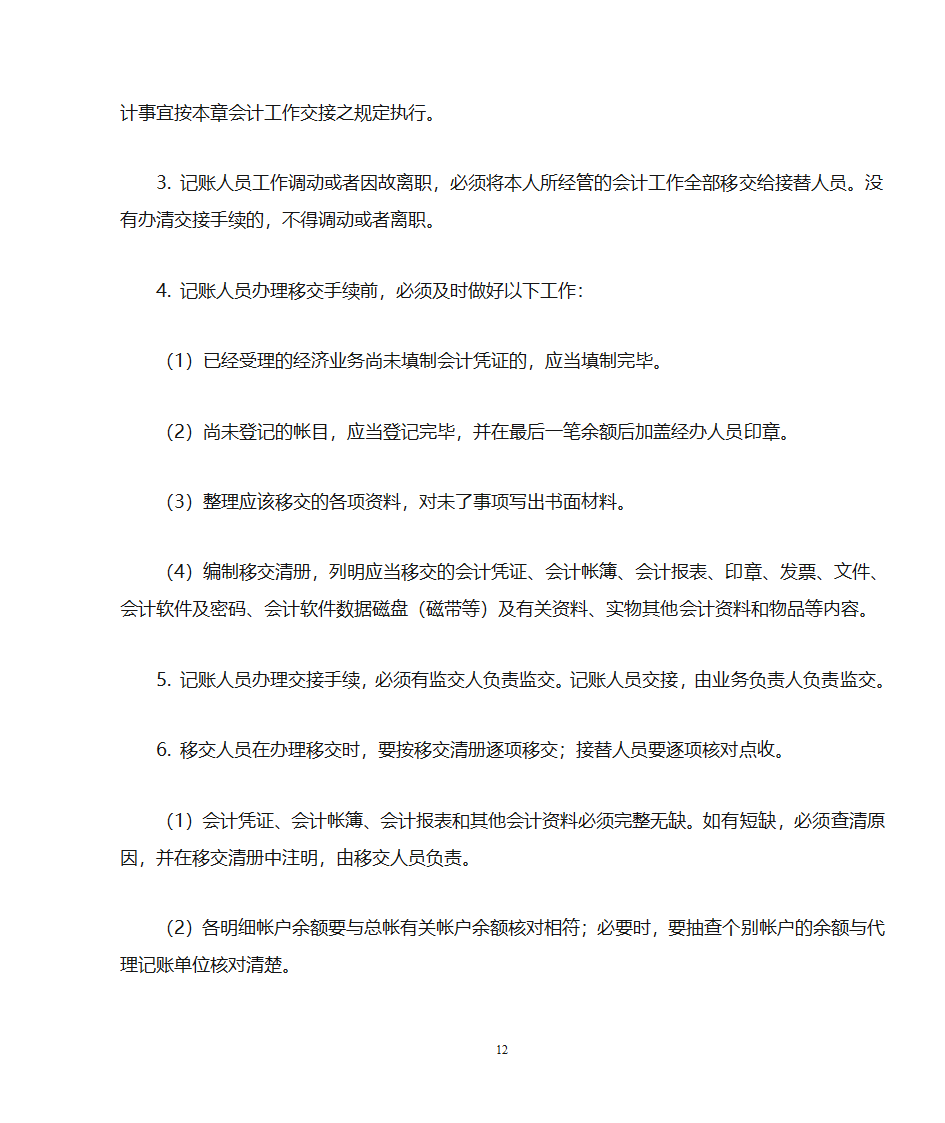 计事宜按本章会计工作交接之规定执行。

3. 记账人员工作调动或者因故离职，必须将本人所经管的会计工作全部移交给接替人员。没有办清交接手续的，不得调动或者离职。

4. 记账人员办理移交手续前，必须及时做好以下工作：

（1）已经受理的经济业务尚未填制会计凭证的，应当填制完毕。

（2）尚未登记的帐目，应当登记完毕，并在最后一笔余额后加盖经办人员印章。

（3）整理应该移交的各项资料，对未了事项写出书面材料。

（4）编制移交清册，列明应当移交的会计凭证、会计帐簿、会计报表、印章、发票、文件、会计软件及密码、会计软件数据磁盘（磁带等）及有关资料、实物其他会计资料和物品等内容。

5. 记账人员办理交接手续，必须有监交人负责监交。记账人员交接，由业务负责人负责监交。

6. 移交人员在办理移交时，要按移交清册逐项移交；接替人员要逐项核对点收。

（1）会计凭证、会计帐簿、会计报表和其他会计资料必须完整无缺。如有短缺，必须查清原因，并在移交清册中注明，由移交人员负责。

（2）各明细帐户余额要与总帐有关帐户余额核对相符；必要时，要抽查个别帐户的余额与代理记账单位核对清楚。

12